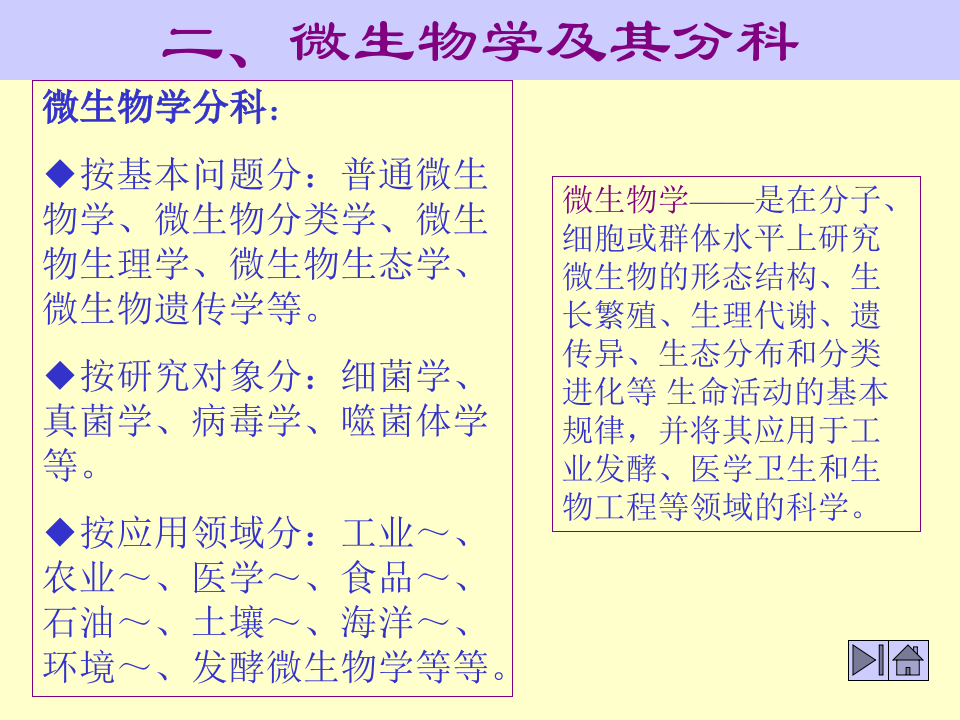 二、微生物学及其分科

微生物学分科：

◆按基本问题分：普通微生物学、微生物分类学、微生物生理学、微生物生态学、微生物遗传学等。

◆按研究对象分：细菌学、真菌学、病毒学、噬菌体学等。

◆按应用领域分：工业～、农业～、医学～、食品～、石油～、土壤～、海洋～、环境～、发酵微生物学等等。

微生物学——是在分子、细胞或群体水平上研究微生物的形态结构、生长繁殖、生理代谢、遗传异、生态分布和分类进化等 生命活动的基本规律，并将其应用于工业发酵、医学卫生和生物工程等领域的科学。